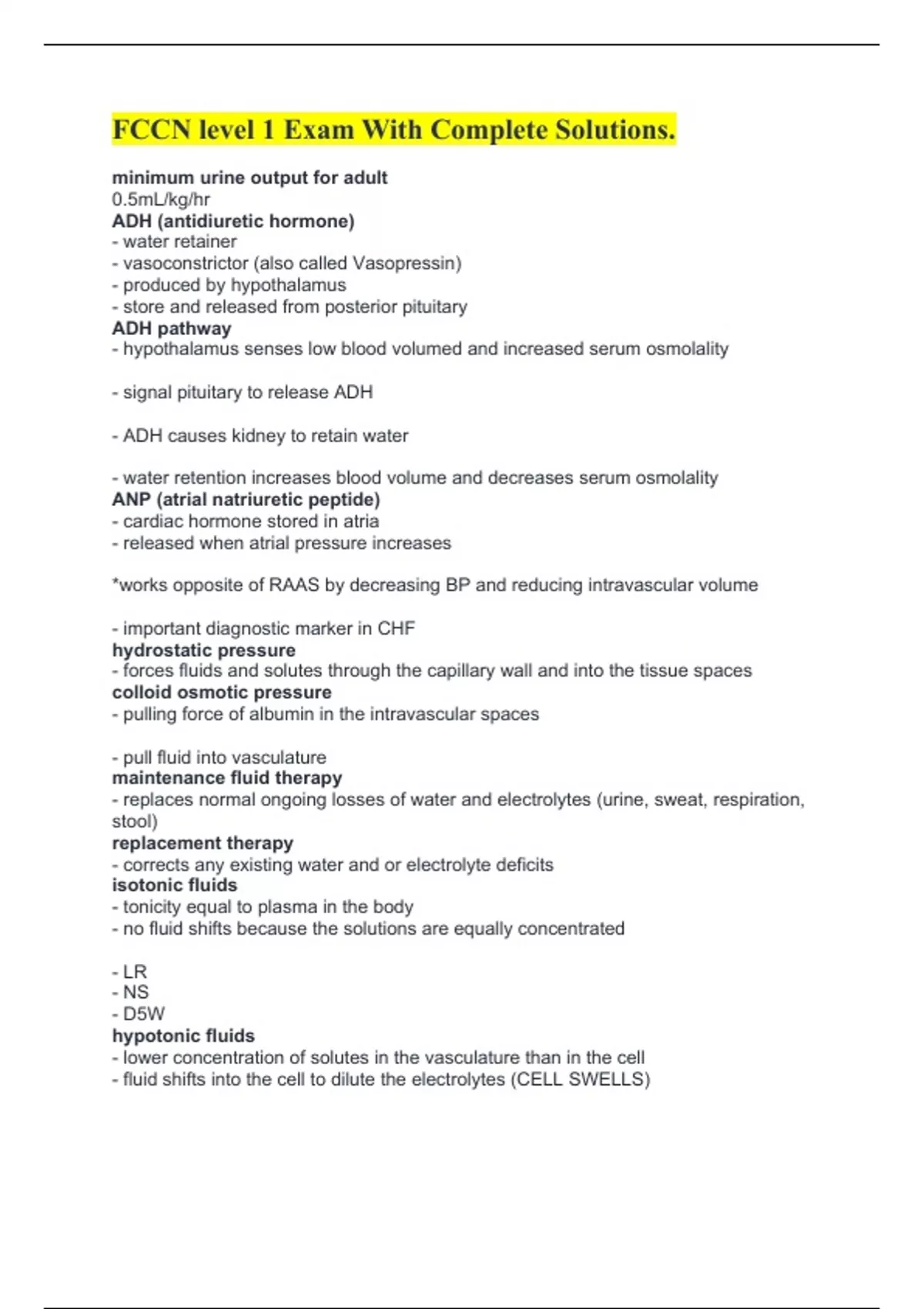 FCCN level 1 Exam With Complete Solutions.

minimum urine output for adult
0.5mL/kg/hr
ADH (antidiuretic hormone)
- water retainer
- vasoconstrictor (also called Vasopressin)
- produced by hypothalamus
- store and released from posterior pituitary
ADH pathway
- hypothalamus senses low blood volumed and increased serum osmolality

- signal pituitary to release ADH

- ADH causes kidney to retain water

- water retention increases blood volume and decreases serum osmolality
ANP (atrial natriuretic peptide)
- cardiac hormone stored in atria
- released when atrial pressure increases

*works opposite of RAAS by decreasing BP and reducing intravascular volume

- important diagnostic marker in CHF
hydrostatic pressure
- forces fluids and solutes through the capillary wall and into the tissue spaces
colloid osmotic pressure
- pulling force of albumin in the intravascular spaces

- pull fluid into vasculature
maintenance fluid therapy
- replaces normal ongoing losses of water and electrolytes (urine, sweat, respiration, stool)
replacement therapy
- corrects any existing water and or electrolyte deficits
isotonic fluids
- tonicity equal to plasma in the body
- no fluid shifts because the solutions are equally concentrated

- LR
- NS
- D5W
hypotonic fluids
- lower concentration of solutes in the vasculature than in the cell
- fluid shifts into the cell to dilute the electrolytes (CELL SWELLS)